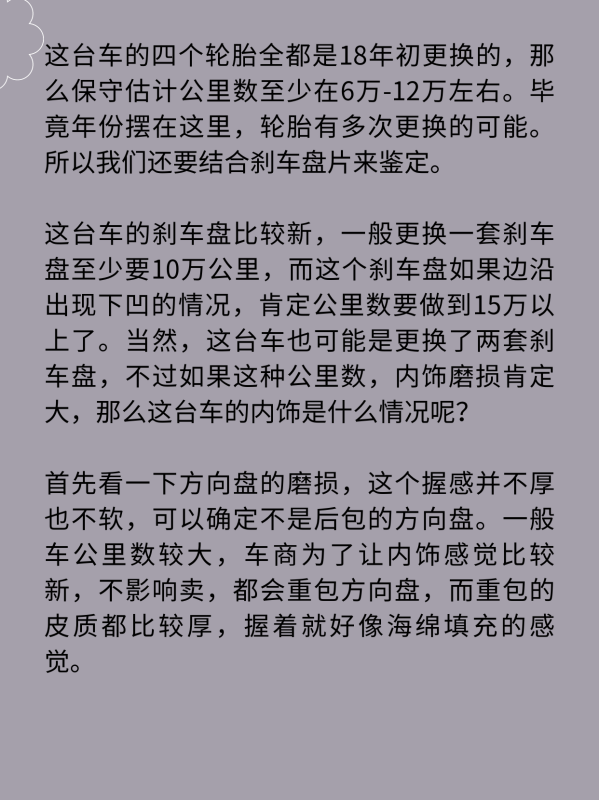 这台车的四个轮胎全都是18年初更换的，那么保守估计公里数至少在6万-12万左右。毕竟年份摆在这里，轮胎有多次更换的可能。所以我们还要结合刹车盘片来鉴定。

这台车的刹车盘比较新，一般更换一套刹车盘至少要10万公里，而这个刹车盘如果边沿出现下凹的情况，肯定公里数要做到15万以上了。当然，这台车也可能是更换了两套刹车盘，不过如果这种公里数，内饰磨损肯定大，那么这台车的内饰是什么情况呢？

首先看一下方向盘的磨损，这个握感并不厚也不软，可以确定不是后包的方向盘。一般车公里数较大，车商为了让内饰感觉比较新，不影响卖，都会重包方向盘，而重包的皮质都比较厚，握着就好像海绵填充的感觉。